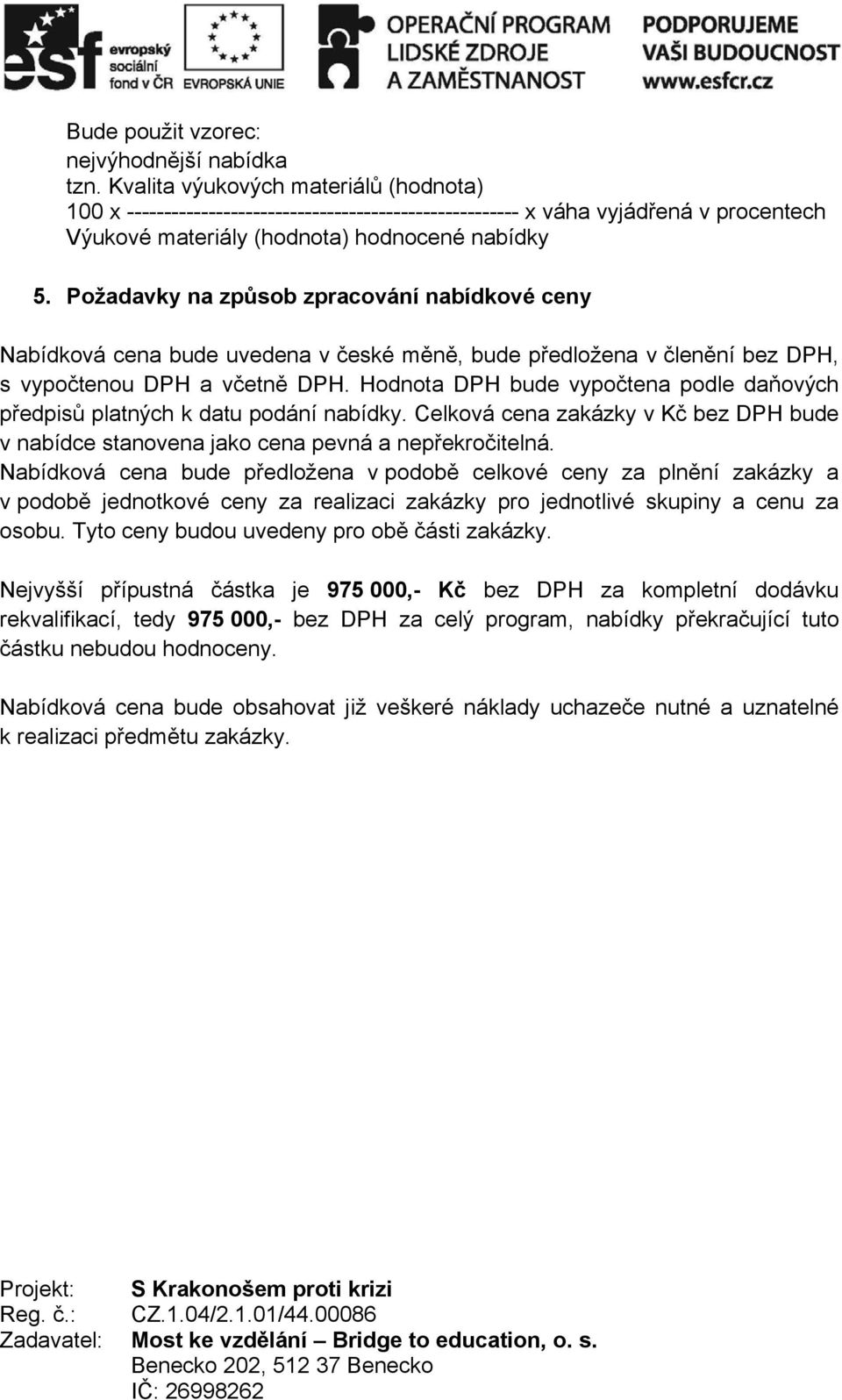 esf evropský sociální fond v ČR EVROPSKÁ UNIE OPERAČNÍ PROGRAM LIDSKÉ ZDROJE A ZAMĚSTNANOST PODPORUJEME VAŠI BUDOUCNOST www.esfcr.cz

Bude použit vzorec:
nejvýhodnější nabídka
tzn. Kvalita výukových materiálů (hodnota)
100 x ---------------------------------------------------- x váha vyjádřená v procentech
Výukové materiály (hodnota) hodnocené nabídky

5. Požadavky na způsob zpracování nabídkové ceny

Nabídková cena bude uvedena v české měně, bude předložena v členění bez DPH, s vypočtenou DPH a včetně DPH. Hodnota DPH bude vypočtena podle daňových předpisů platných k datu podání nabídky. Celková cena zakázky v Kč bez DPH bude v nabídce stanovena jako cena pevná a nepřekročitelná.
Nabídková cena bude předložena v podobě celkové ceny za plnění zakázky a v podobě jednotkové ceny za realizaci zakázky pro jednotlivé skupiny a cenu za osobu. Tyto ceny budou uvedeny pro obě části zakázky.

Nejvyšší přípustná částka je 975 000,- Kč bez DPH za kompletní dodávku rekvalifikací, tedy 975 000,- bez DPH za celý program, nabídky překračující tuto částku nebudou hodnoceny.

Nabídková cena bude obsahovat již veškeré náklady uchazeče nutné a uznatelné k realizaci předmětu zakázky.

Projekt: S Krakonošem proti krizi
Reg. č.: CZ.1.04/2.1.01/44.00086
Zadavatel: Most ke vzdělání – Bridge to education, o. s.
Benecko 202, 512 37 Benecko
IČ: 26998262